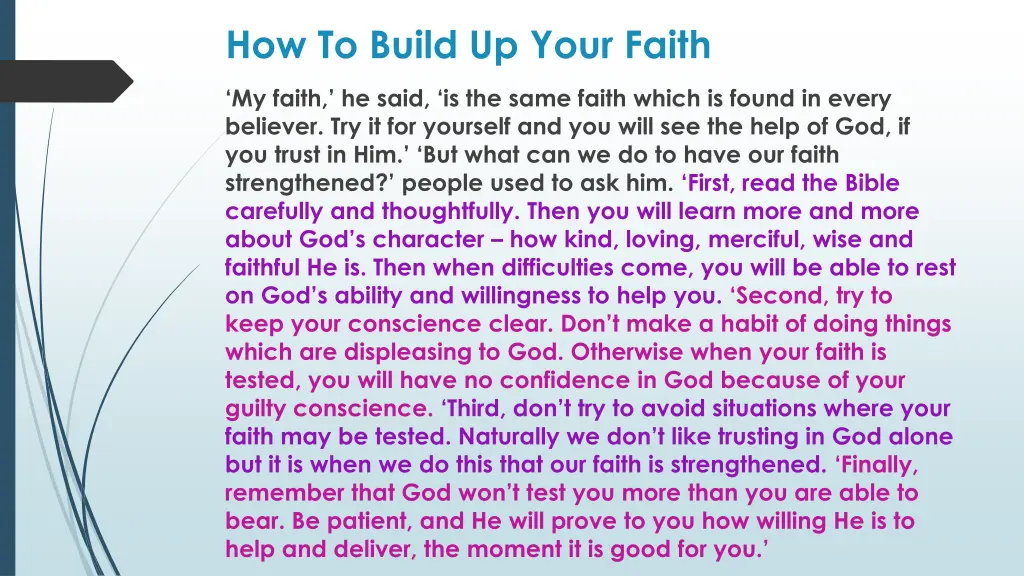 How To Build Up Your Faith

‘My faith,’ he said, ‘is the same faith which is found in every believer. Try it for yourself and you will see the help of God, if you trust in Him.’ ‘But what can we do to have our faith strengthened?’ people used to ask him. ‘First, read the Bible carefully and thoughtfully. Then you will learn more and more about God’s character – how kind, loving, merciful, wise and faithful He is. Then when difficulties come, you will be able to rest on God’s ability and willingness to help you. ‘Second, try to keep your conscience clear. Don’t make a habit of doing things which are displeasing to God. Otherwise when your faith is tested, you will have no confidence in God because of your guilty conscience. ‘Third, don’t try to avoid situations where your faith may be tested. Naturally we don’t like trusting in God alone but it is when we do this that our faith is strengthened. ‘Finally, remember that God won’t test you more than you are able to bear. Be patient, and He will prove to you how willing He is to help and deliver, the moment it is good for you.’